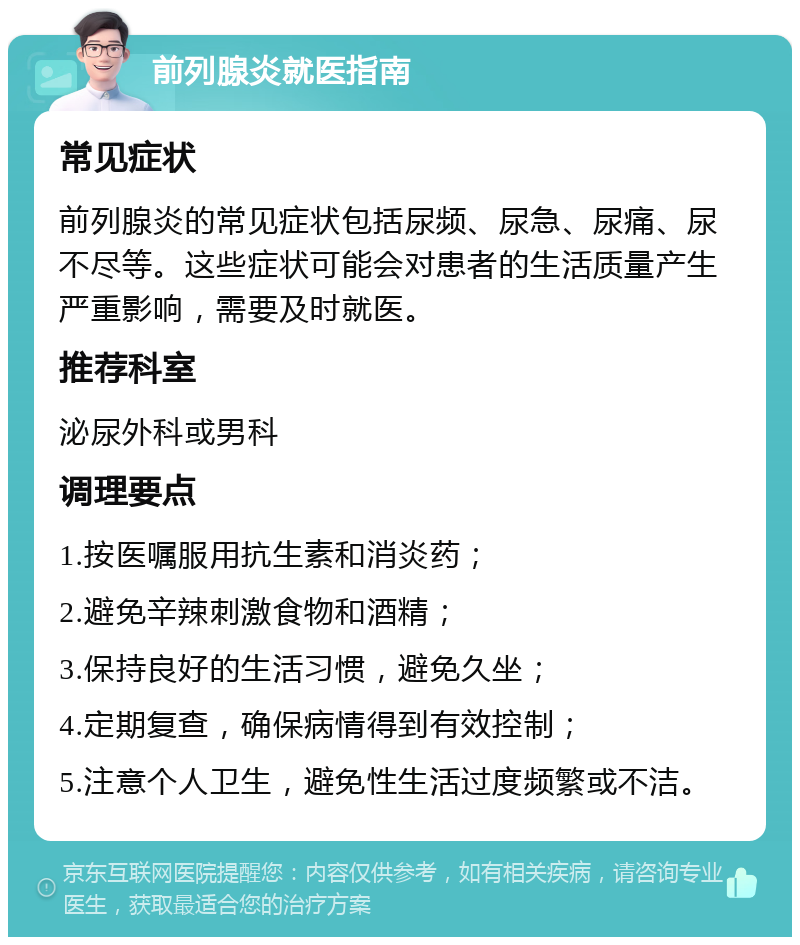 前列腺炎就医指南

常见症状

前列腺炎的常见症状包括尿频、尿急、尿痛、尿不尽等。这些症状可能会对患者的生活质量产生严重影响，需要及时就医。

推荐科室

泌尿外科或男科

调理要点

1.按医嘱服用抗生素和消炎药；

2.避免辛辣刺激食物和酒精；

3.保持良好的生活习惯，避免久坐；

4.定期复查，确保病情得到有效控制；

5.注意个人卫生，避免性生活过度频繁或不洁。

京东互联网医院提醒您：内容仅供参考，如有相关疾病，请咨询专业医生，获取最适合您的治疗方案